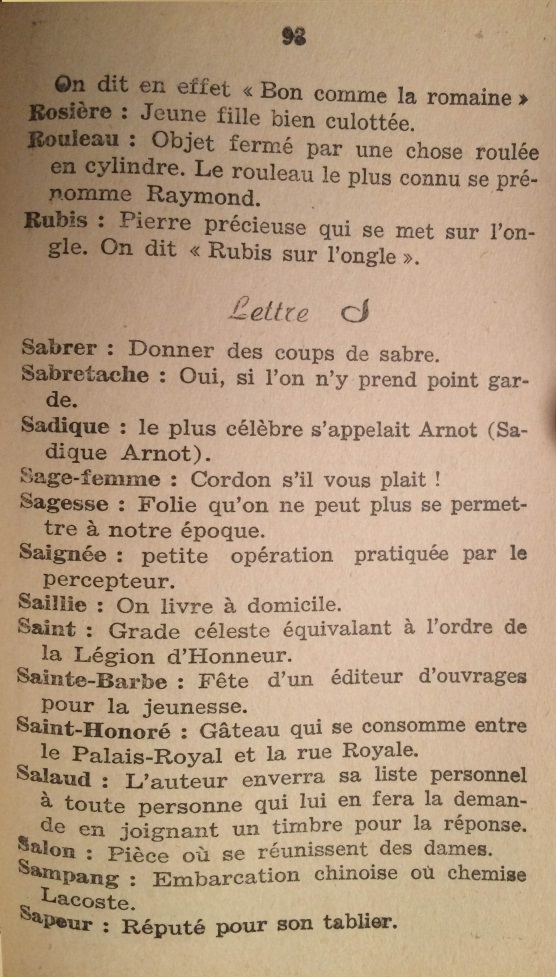 93

On dit en effet « Bon comme la romaine »
Rosière : Jeune fille bien culottée.
Rouleau : Objet fermé par une chose roulée en cylindre. Le rouleau le plus connu se prénomme Raymond.
Rubis : Pierre précieuse qui se met sur l'ongle. On dit « Rubis sur l'ongle ».

Lettre S

Sabrer : Donner des coups de sabre.
Sabretache : Oui, si l'on n'y prend point garde.
Sadique : le plus célèbre s'appelait Arnot (Sadique Arnot).
Sage-femme : Cordon s'il vous plait !
Sagesse : Folie qu'on ne peut plus se permettre à notre époque.
Saignée : petite opération pratiquée par le percepteur.
Saillie : On livre à domicile.
Saint : Grade céleste équivalant à l'ordre de la Légion d'Honneur.
Sainte-Barbe : Fête d'un éditeur d'ouvrages pour la jeunesse.
Saint-Honoré : Gâteau qui se consomme entre le Palais-Royal et la rue Royale.
Salaud : L'auteur enverra sa liste personnel à toute personne qui lui en fera la demande en joignant un timbre pour la réponse.
Salon : Pièce où se réunissent des dames.
Sampang : Embarcation chinoise où chemise Lacoste.
Sapeur : Réputé pour son tablier.